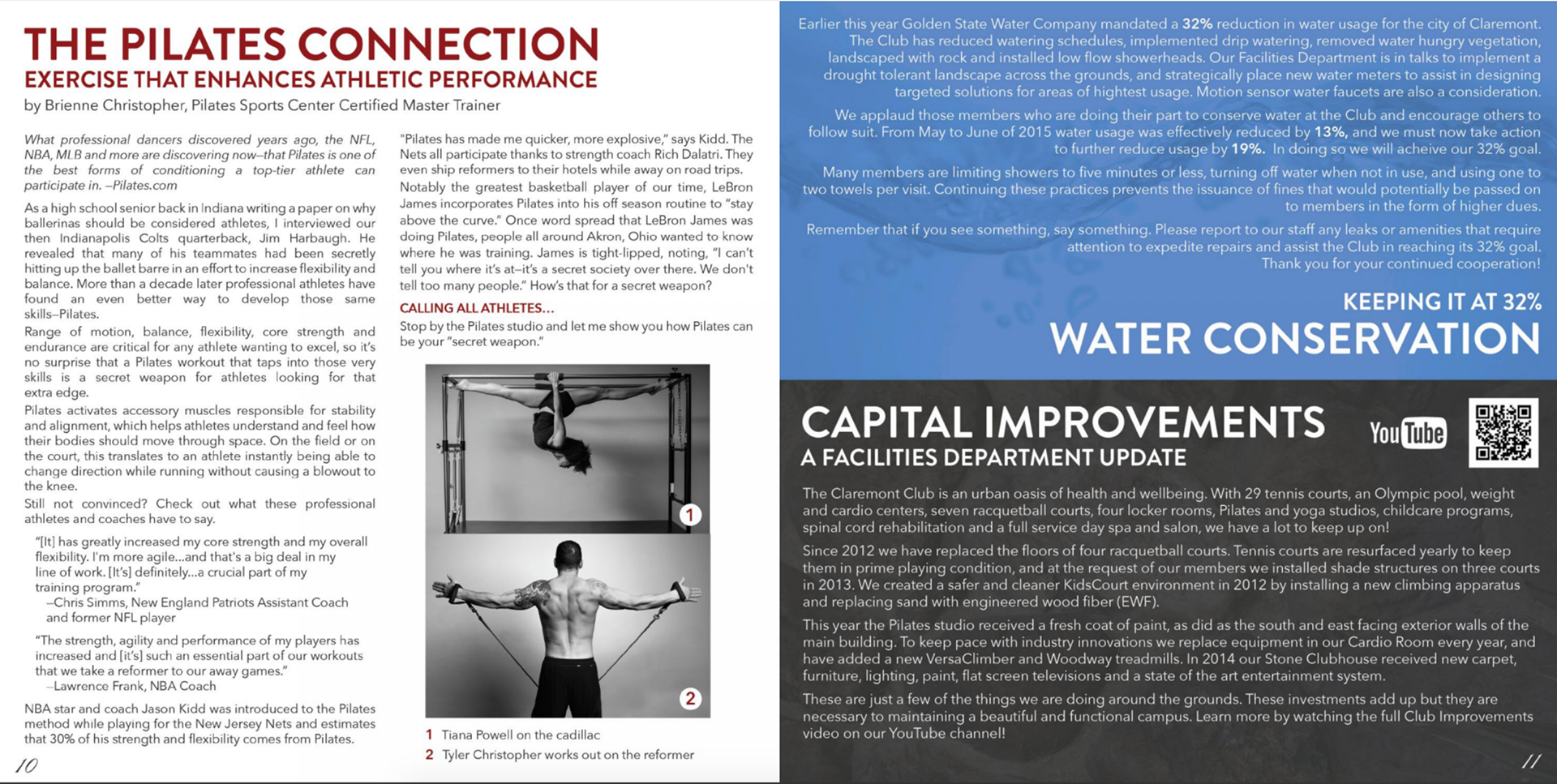 THE PILATES CONNECTION
EXERCISE THAT ENHANCES ATHLETIC PERFORMANCE
by Brienne Christopher, Pilates Sports Center Certified Master Trainer

What professional dancers discovered years ago, the NFL, NBA, MLB and more are discovering now–that Pilates is one of the best forms of conditioning a top-tier athlete can participate in. –Pilates.com

As a high school senior back in Indiana writing a paper on why ballerinas should be considered athletes, I interviewed our then Indianapolis Colts quarterback, Jim Harbaugh. He revealed that many of his teammates had been secretly hitting up the ballet barre in an effort to increase flexibility and balance. More than a decade later professional athletes have found an even better way to develop those same skills–Pilates.

Range of motion, balance, flexibility, core strength and endurance are critical for any athlete wanting to excel, so it's no surprise that a Pilates workout that taps into those very skills is a secret weapon for athletes looking for that extra edge.

Pilates activates accessory muscles responsible for stability and alignment, which helps athletes understand and feel how their bodies should move through space. On the field or on the court, this translates to an athlete instantly being able to change direction while running without causing a blowout to the knee.

Still not convinced? Check out what these professional athletes and coaches have to say.

"[It] has greatly increased my core strength and my overall flexibility. I'm more agile...and that's a big deal in my line of work. [It's] definitely...a crucial part of my training program."
–Chris Simms, New England Patriots Assistant Coach and former NFL player

"The strength, agility and performance of my players has increased and [it's] such an essential part of our workouts that we take a reformer to our away games."
–Lawrence Frank, NBA Coach

NBA star and coach Jason Kidd was introduced to the Pilates method while playing for the New Jersey Nets and estimates that 30% of his strength and flexibility comes from Pilates.

"Pilates has made me quicker, more explosive," says Kidd. The Nets all participate thanks to strength coach Rich Dalatri. They even ship reformers to their hotels while away on road trips.

Notably the greatest basketball player of our time, LeBron James incorporates Pilates into his off season routine to "stay above the curve." Once word spread that LeBron James was doing Pilates, people all around Akron, Ohio wanted to know where he was training. James is tight-lipped, noting, "I can't tell you where it's at–it's a secret society over there. We don't tell too many people." How's that for a secret weapon?

CALLING ALL ATHLETES...
Stop by the Pilates studio and let me show you how Pilates can be your "secret weapon."

1
2

1 Tiana Powell on the cadillac
2 Tyler Christopher works out on the reformer

10

Earlier this year Golden State Water Company mandated a 32% reduction in water usage for the city of Claremont. The Club has reduced watering schedules, implemented drip watering, removed water hungry vegetation, landscaped with rock and installed low flow showerheads. Our Facilities Department is in talks to implement a drought tolerant landscape across the grounds, and strategically place new water meters to assist in designing targeted solutions for areas of hightest usage. Motion sensor water faucets are also a consideration.

We applaud those members who are doing their part to conserve water at the Club and encourage others to follow suit. From May to June of 2015 water usage was effectively reduced by 13%, and we must now take action to further reduce usage by 19%. In doing so we will acheive our 32% goal.

Many members are limiting showers to five minutes or less, turning off water when not in use, and using one to two towels per visit. Continuing these practices prevents the issuance of fines that would potentially be passed on to members in the form of higher dues.

Remember that if you see something, say something. Please report to our staff any leaks or amenities that require attention to expedite repairs and assist the Club in reaching its 32% goal. Thank you for your continued cooperation!

KEEPING IT AT 32%
WATER CONSERVATION

CAPITAL IMPROVEMENTS
A FACILITIES DEPARTMENT UPDATE

YouTube

The Claremont Club is an urban oasis of health and wellbeing. With 29 tennis courts, an Olympic pool, weight and cardio centers, seven racquetball courts, four locker rooms, Pilates and yoga studios, childcare programs, spinal cord rehabilitation and a full service day spa and salon, we have a lot to keep up on!

Since 2012 we have replaced the floors of four racquetball courts. Tennis courts are resurfaced yearly to keep them in prime playing condition, and at the request of our members we installed shade structures on three courts in 2013. We created a safer and cleaner KidsCourt environment in 2012 by installing a new climbing apparatus and replacing sand with engineered wood fiber (EWF).

This year the Pilates studio received a fresh coat of paint, as did as the south and east facing exterior walls of the main building. To keep pace with industry innovations we replace equipment in our Cardio Room every year, and have added a new VersaClimber and Woodway treadmills. In 2014 our Stone Clubhouse received new carpet, furniture, lighting, paint, flat screen televisions and a state of the art entertainment system.

These are just a few of the things we are doing around the grounds. These investments add up but they are necessary to maintaining a beautiful and functional campus. Learn more by watching the full Club Improvements video on our YouTube channel!

11